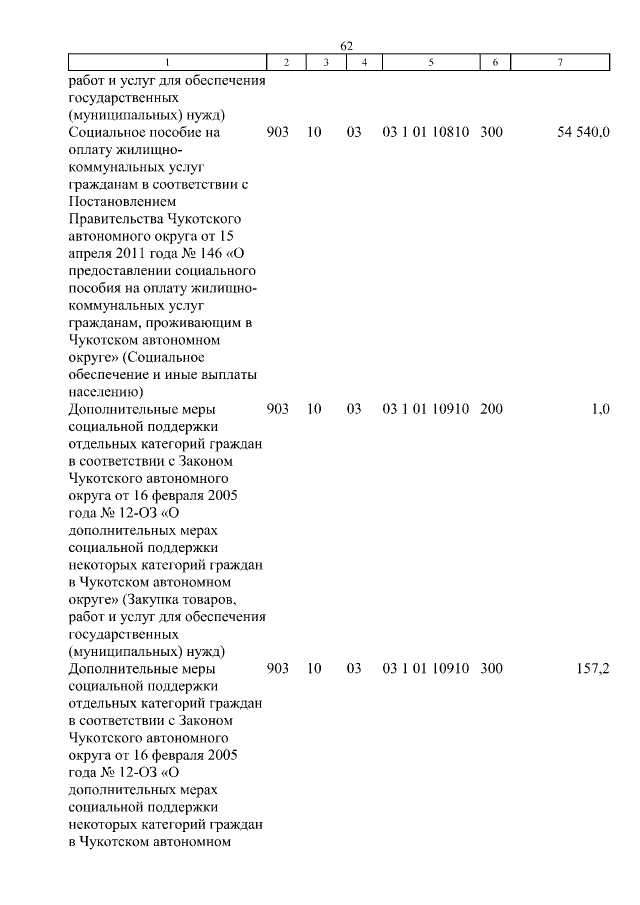 62

| 1 | 2 | 3 | 4 | 5 | 6 | 7 |
|---|---|---|---|---|---|---|
| работ и услуг для обеспечения государственных (муниципальных) нужд) | | | | | | |
| Социальное пособие на оплату жилищно-коммунальных услуг гражданам в соответствии с Постановлением Правительства Чукотского автономного округа от 15 апреля 2011 года № 146 «О предоставлении социального пособия на оплату жилищно-коммунальных услуг гражданам, проживающим в Чукотском автономном округе» (Социальное обеспечение и иные выплаты населению) | 903 | 10 | 03 | 03 1 01 10810 | 300 | 54 540,0 |
| Дополнительные меры социальной поддержки отдельных категорий граждан в соответствии с Законом Чукотского автономного округа от 16 февраля 2005 года № 12-ОЗ «О дополнительных мерах социальной поддержки некоторых категорий граждан в Чукотском автономном округе» (Закупка товаров, работ и услуг для обеспечения государственных (муниципальных) нужд) | 903 | 10 | 03 | 03 1 01 10910 | 200 | 1,0 |
| Дополнительные меры социальной поддержки отдельных категорий граждан в соответствии с Законом Чукотского автономного округа от 16 февраля 2005 года № 12-ОЗ «О дополнительных мерах социальной поддержки некоторых категорий граждан в Чукотском автономном | 903 | 10 | 03 | 03 1 01 10910 | 300 | 157,2 |